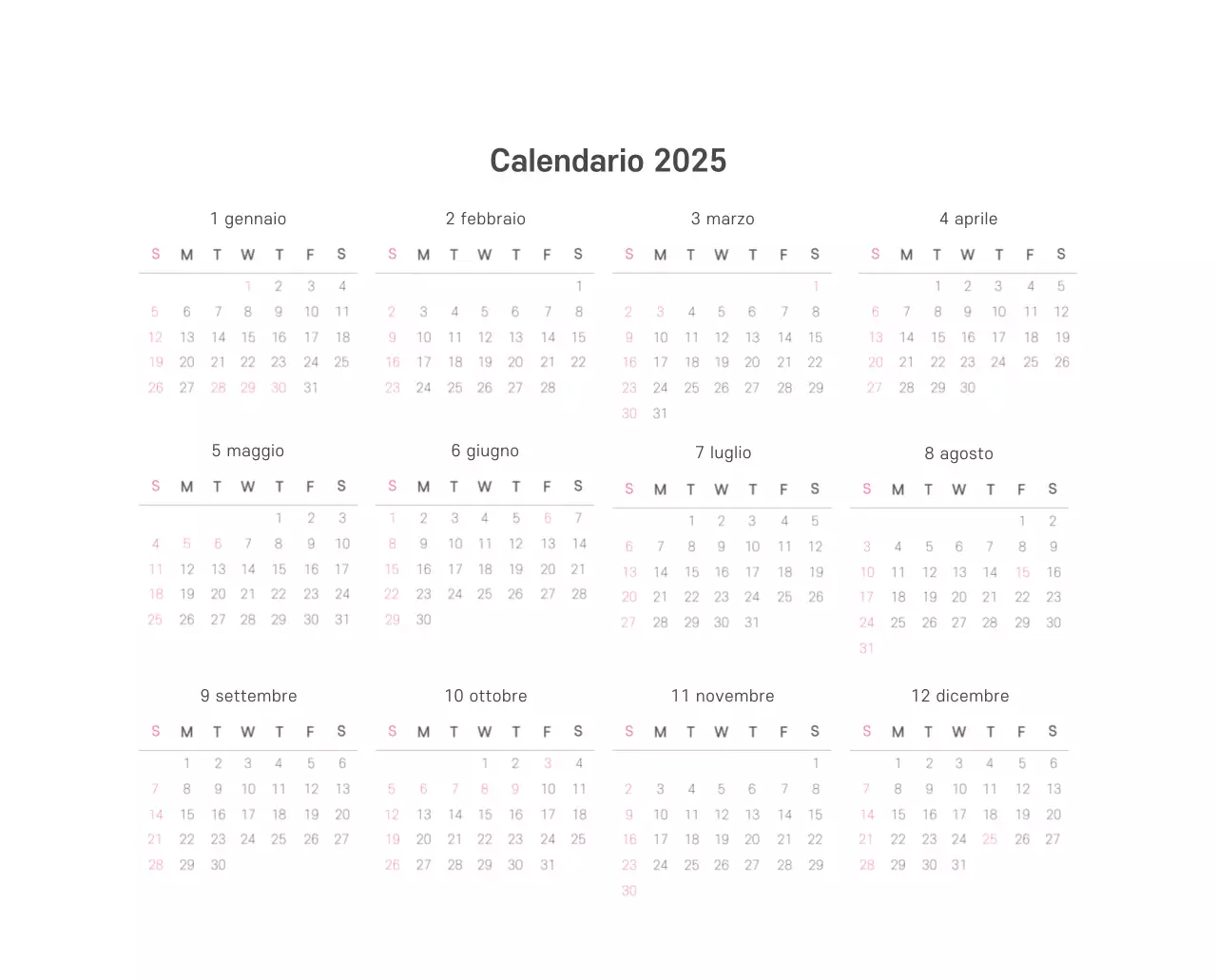 Calendario 2025

1 gennaio

| S | M | T | W | T | F | S |
|---|---|---|---|---|---|---|
|  |  |  | 1 | 2 | 3 | 4 |
| 5 | 6 | 7 | 8 | 9 | 10 | 11 |
| 12 | 13 | 14 | 15 | 16 | 17 | 18 |
| 19 | 20 | 21 | 22 | 23 | 24 | 25 |
| 26 | 27 | 28 | 29 | 30 | 31 |  |

2 febbraio

| S | M | T | W | T | F | S |
|---|---|---|---|---|---|---|
|  |  |  |  |  |  | 1 |
| 2 | 3 | 4 | 5 | 6 | 7 | 8 |
| 9 | 10 | 11 | 12 | 13 | 14 | 15 |
| 16 | 17 | 18 | 19 | 20 | 21 | 22 |
| 23 | 24 | 25 | 26 | 27 | 28 |  |

3 marzo

| S | M | T | W | T | F | S |
|---|---|---|---|---|---|---|
|  |  |  |  |  |  | 1 |
| 2 | 3 | 4 | 5 | 6 | 7 | 8 |
| 9 | 10 | 11 | 12 | 13 | 14 | 15 |
| 16 | 17 | 18 | 19 | 20 | 21 | 22 |
| 23 | 24 | 25 | 26 | 27 | 28 | 29 |
| 30 | 31 |  |  |  |  |  |

4 aprile

| S | M | T | W | T | F | S |
|---|---|---|---|---|---|---|
|  |  | 1 | 2 | 3 | 4 | 5 |
| 6 | 7 | 8 | 9 | 10 | 11 | 12 |
| 13 | 14 | 15 | 16 | 17 | 18 | 19 |
| 20 | 21 | 22 | 23 | 24 | 25 | 26 |
| 27 | 28 | 29 | 30 |  |  |  |

5 maggio

| S | M | T | W | T | F | S |
|---|---|---|---|---|---|---|
|  |  |  |  | 1 | 2 | 3 |
| 4 | 5 | 6 | 7 | 8 | 9 | 10 |
| 11 | 12 | 13 | 14 | 15 | 16 | 17 |
| 18 | 19 | 20 | 21 | 22 | 23 | 24 |
| 25 | 26 | 27 | 28 | 29 | 30 | 31 |

6 giugno

| S | M | T | W | T | F | S |
|---|---|---|---|---|---|---|
| 1 | 2 | 3 | 4 | 5 | 6 | 7 |
| 8 | 9 | 10 | 11 | 12 | 13 | 14 |
| 15 | 16 | 17 | 18 | 19 | 20 | 21 |
| 22 | 23 | 24 | 25 | 26 | 27 | 28 |
| 29 | 30 |  |  |  |  |  |

7 luglio

| S | M | T | W | T | F | S |
|---|---|---|---|---|---|---|
|  |  | 1 | 2 | 3 | 4 | 5 |
| 6 | 7 | 8 | 9 | 10 | 11 | 12 |
| 13 | 14 | 15 | 16 | 17 | 18 | 19 |
| 20 | 21 | 22 | 23 | 24 | 25 | 26 |
| 27 | 28 | 29 | 30 | 31 |  |  |

8 agosto

| S | M | T | W | T | F | S |
|---|---|---|---|---|---|---|
|  |  |  |  |  | 1 | 2 |
| 3 | 4 | 5 | 6 | 7 | 8 | 9 |
| 10 | 11 | 12 | 13 | 14 | 15 | 16 |
| 17 | 18 | 19 | 20 | 21 | 22 | 23 |
| 24 | 25 | 26 | 27 | 28 | 29 | 30 |
| 31 |  |  |  |  |  |  |

9 settembre

| S | M | T | W | T | F | S |
|---|---|---|---|---|---|---|
|  | 1 | 2 | 3 | 4 | 5 | 6 |
| 7 | 8 | 9 | 10 | 11 | 12 | 13 |
| 14 | 15 | 16 | 17 | 18 | 19 | 20 |
| 21 | 22 | 23 | 24 | 25 | 26 | 27 |
| 28 | 29 | 30 |  |  |  |  |

10 ottobre

| S | M | T | W | T | F | S |
|---|---|---|---|---|---|---|
|  |  |  | 1 | 2 | 3 | 4 |
| 5 | 6 | 7 | 8 | 9 | 10 | 11 |
| 12 | 13 | 14 | 15 | 16 | 17 | 18 |
| 19 | 20 | 21 | 22 | 23 | 24 | 25 |
| 26 | 27 | 28 | 29 | 30 | 31 |  |

11 novembre

| S | M | T | W | T | F | S |
|---|---|---|---|---|---|---|
|  |  |  |  |  |  | 1 |
| 2 | 3 | 4 | 5 | 6 | 7 | 8 |
| 9 | 10 | 11 | 12 | 13 | 14 | 15 |
| 16 | 17 | 18 | 19 | 20 | 21 | 22 |
| 23 | 24 | 25 | 26 | 27 | 28 | 29 |
| 30 |  |  |  |  |  |  |

12 dicembre

| S | M | T | W | T | F | S |
|---|---|---|---|---|---|---|
|  | 1 | 2 | 3 | 4 | 5 | 6 |
| 7 | 8 | 9 | 10 | 11 | 12 | 13 |
| 14 | 15 | 16 | 17 | 18 | 19 | 20 |
| 21 | 22 | 23 | 24 | 25 | 26 | 27 |
| 28 | 29 | 30 | 31 |  |  |  |